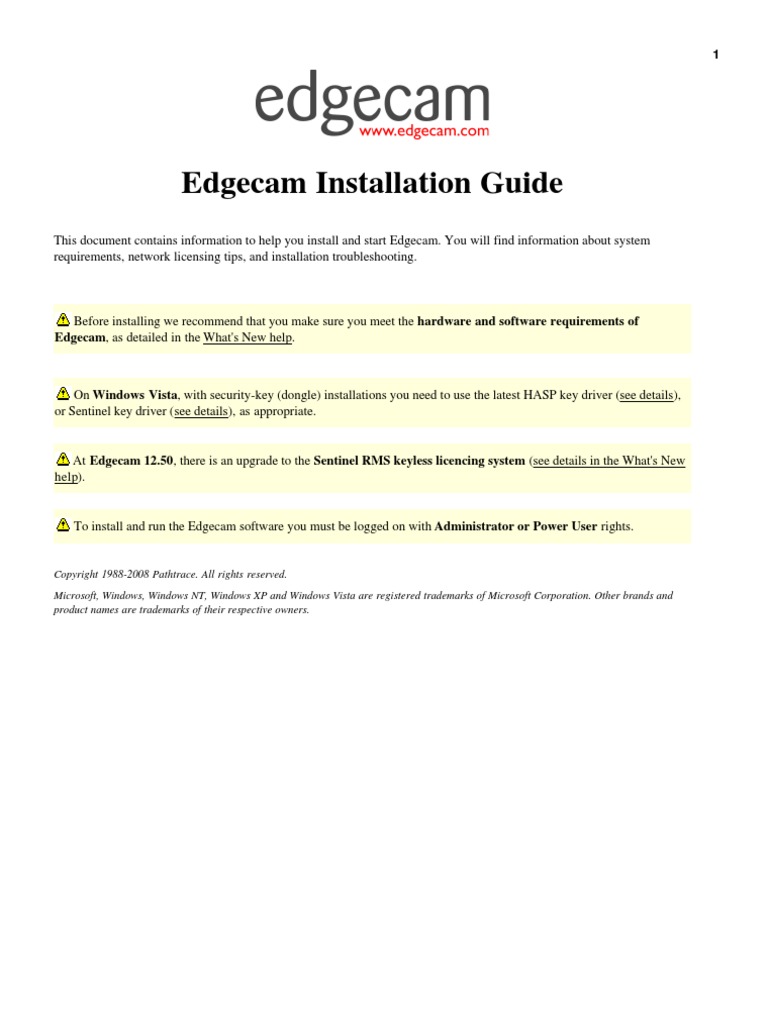 1

edgecam
www.edgecam.com

Edgecam Installation Guide

This document contains information to help you install and start Edgecam. You will find information about system requirements, network licensing tips, and installation troubleshooting.

Before installing we recommend that you make sure you meet the hardware and software requirements of Edgecam, as detailed in the What's New help.

On Windows Vista, with security-key (dongle) installations you need to use the latest HASP key driver (see details), or Sentinel key driver (see details), as appropriate.

At Edgecam 12.50, there is an upgrade to the Sentinel RMS keyless licencing system (see details in the What's New help).

To install and run the Edgecam software you must be logged on with Administrator or Power User rights.

Copyright 1988-2008 Pathtrace. All rights reserved.

Microsoft, Windows, Windows NT, Windows XP and Windows Vista are registered trademarks of Microsoft Corporation. Other brands and product names are trademarks of their respective owners.